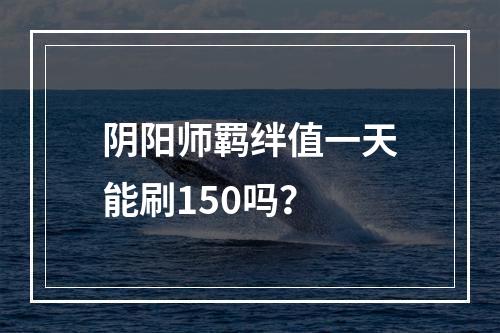 阴阳师羁绊值一天能刷150吗？